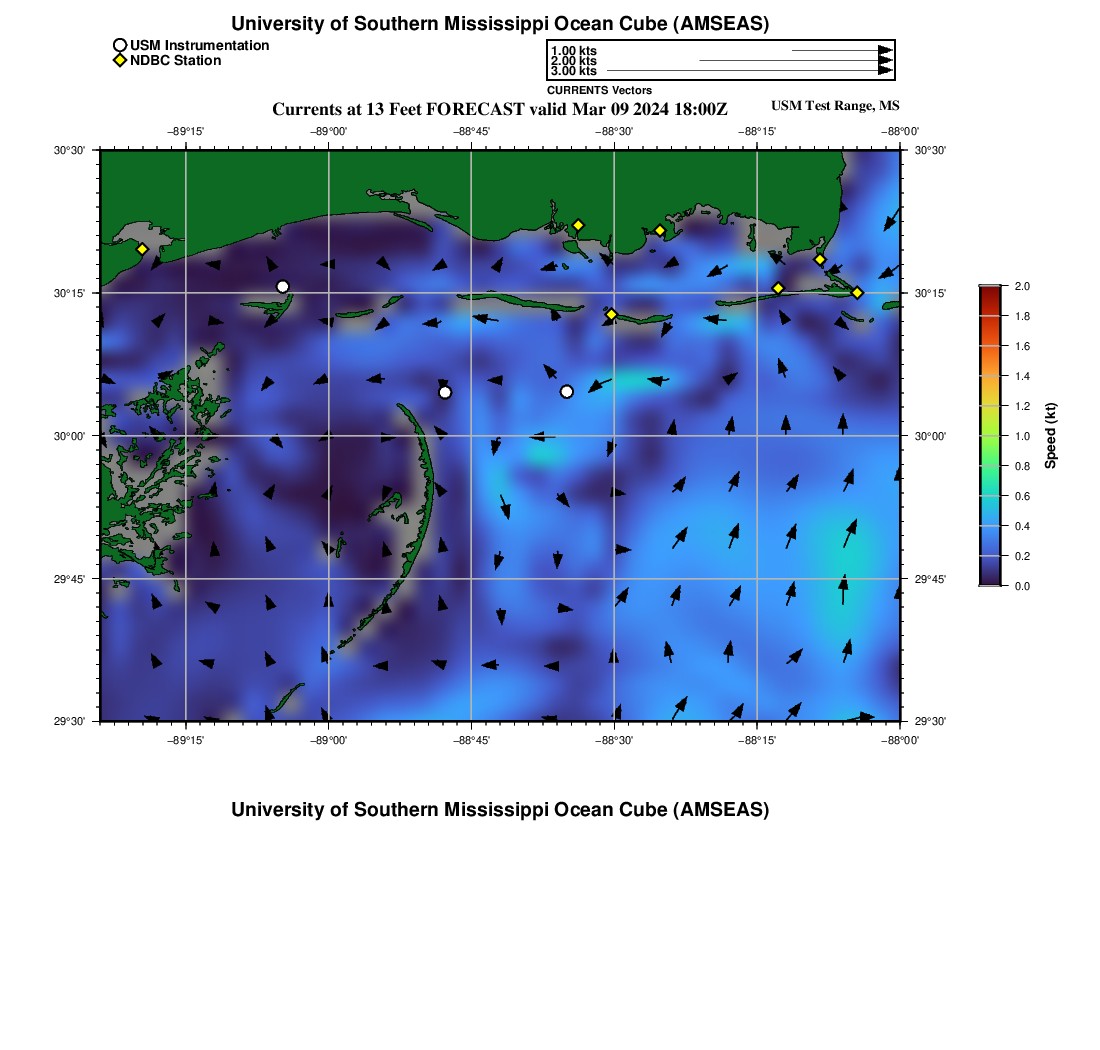 University of Southern Mississippi Ocean Cube (AMSEAS)

USM Instrumentation
NDBC Station

1.00 kts
2.00 kts
3.00 kts
CURRENTS Vectors

Currents at 13 Feet FORECAST valid Mar 09 2024 18:00Z

USM Test Range, MS

−89°15' −89°00' −88°45' −88°30' −88°15' −88°00'

30°30' 30°15' 30°00' 29°45' 29°30'

30°30' 30°15' 30°00' 29°45' 29°30'

−89°15' −89°00' −88°45' −88°30' −88°15' −88°00'

2.0 1.8 1.6 1.4 1.2 1.0 0.8 0.6 0.4 0.2 0.0

Speed (kt)

University of Southern Mississippi Ocean Cube (AMSEAS)